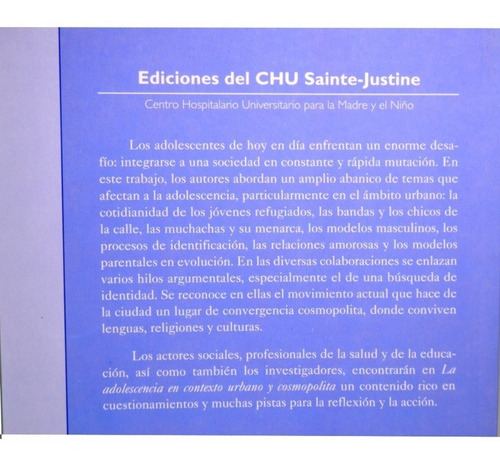 Ediciones del CHU Sainte-Justine

Centro Hospitalario Universitario para la Madre y el Niño

Los adolescentes de hoy en día enfrentan un enorme desafío: integrarse a una sociedad en constante y rápida mutación. En este trabajo, los autores abordan un amplio abanico de temas que afectan a la adolescencia, particularmente en el ámbito urbano: la cotidianidad de los jóvenes refugiados, las bandas y los chicos de la calle, las muchachas y su menarca, los modelos masculinos, los procesos de identificación, las relaciones amorosas y los modelos parentales en evolución. En las diversas colaboraciones se enlazan varios hilos argumentales, especialmente el de una búsqueda de identidad. Se reconoce en ellas el movimiento actual que hace de la ciudad un lugar de convergencia cosmopolita, donde conviven lenguas, religiones y culturas.

Los actores sociales, profesionales de la salud y de la educación, así como también los investigadores, encontrarán en La adolescencia en contexto urbano y cosmopolita un contenido rico en cuestionamientos y muchas pistas para la reflexión y la acción.